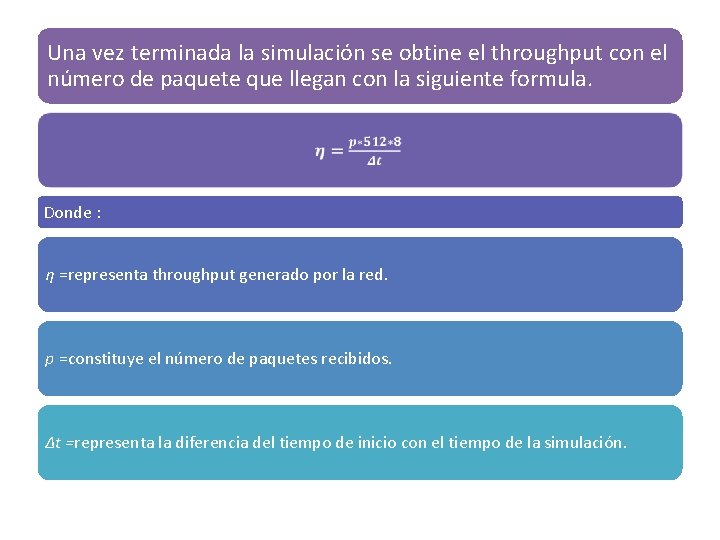 Una vez terminada la simulación se obtine el throughput con el número de paquete que llegan con la siguiente formula.

$\eta = \frac{p*512*8}{\Delta t}$

Donde :

$\eta$ =representa throughput generado por la red.

$p$ =constituye el número de paquetes recibidos.

$\Delta t$ =representa la diferencia del tiempo de inicio con el tiempo de la simulación.